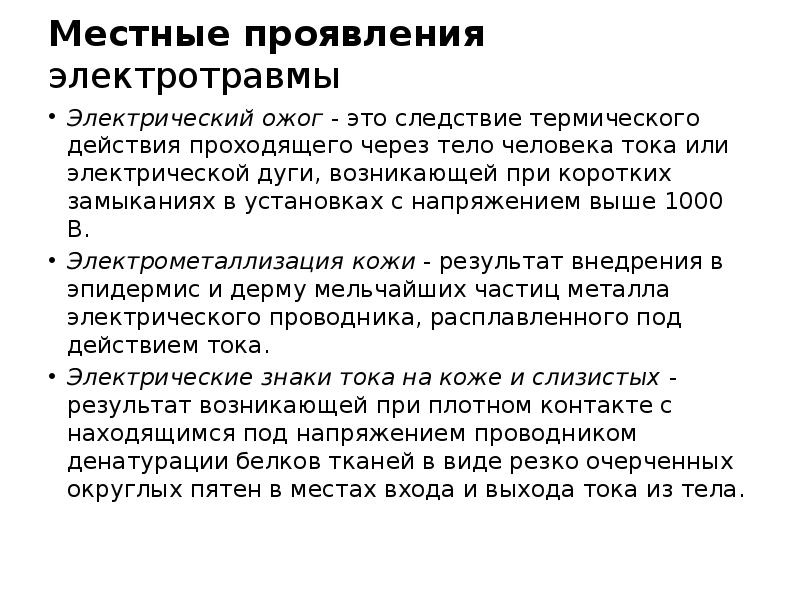 Местные проявления электротравмы

• Электрический ожог - это следствие термического действия проходящего через тело человека тока или электрической дуги, возникающей при коротких замыканиях в установках с напряжением выше 1000 В.

• Электрометаллизация кожи - результат внедрения в эпидермис и дерму мельчайших частиц металла электрического проводника, расплавленного под действием тока.

• Электрические знаки тока на коже и слизистых - результат возникающей при плотном контакте с находящимся под напряжением проводником денатурации белков тканей в виде резко очерченных округлых пятен в местах входа и выхода тока из тела.